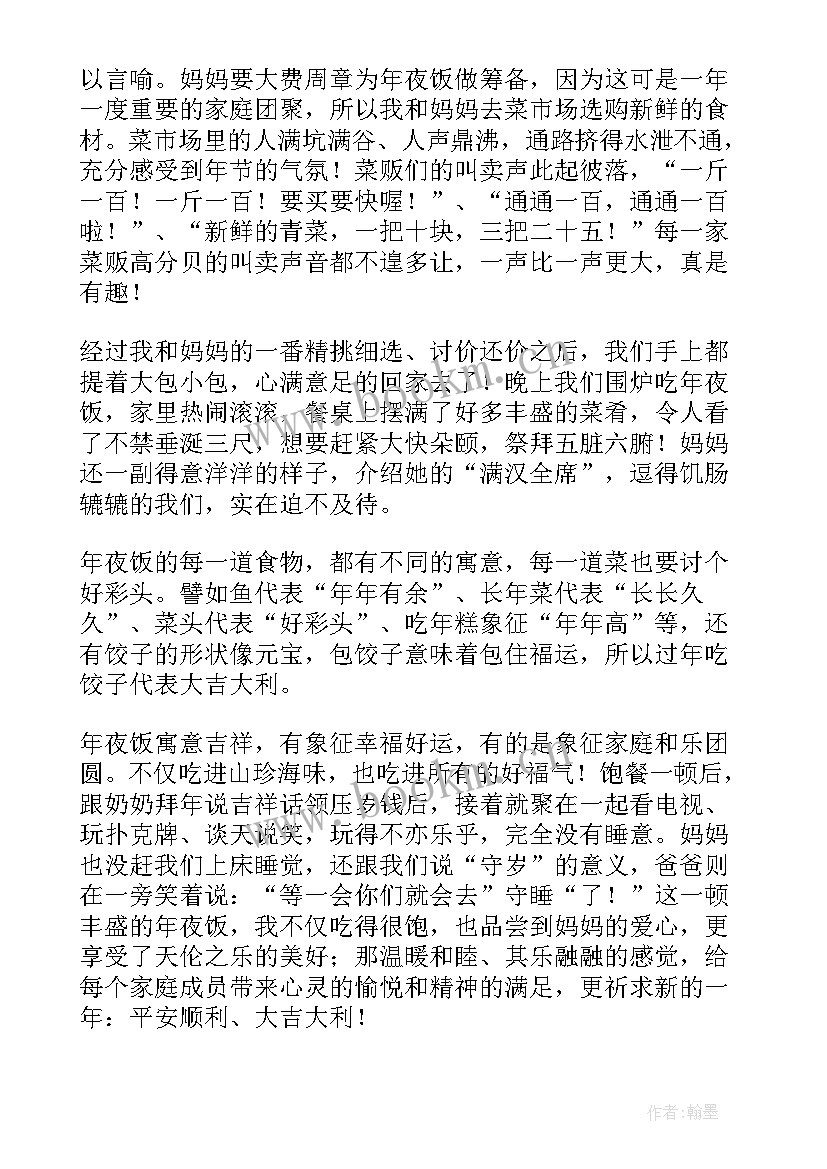 以言喻。妈妈要大费周章为年夜饭做筹备，因为这可是一年一度重要的家庭团聚，所以我和妈妈去菜市场选购新鲜的食材。菜市场里的人满坑满谷、人声鼎沸，通路挤得水泄不通，充分感受到年节的气氛！菜贩们的叫卖声此起彼落，“一斤一百！一斤一百！要买要快喔！”、“通通一百，通通一百啦！”、“新鲜的青菜，一把十块，三把二十五！”每一家菜贩高分贝的叫卖声音都不遑多让，一声比一声更大，真是有趣！

经过我和妈妈的一番精挑细选、讨价还价之后，我们手上都提着大包小包，心满意足的回家去了！晚上我们围炉吃年夜饭，家里热闹滚滚，餐桌上摆满了好多丰盛的菜肴，令人看了不禁垂涎三尺，想要赶紧大快朵颐，祭拜五脏六腑！妈妈还一副得意洋洋的样子，介绍她的“满汉全席”，逗得饥肠辘辘的我们，实在迫不及待。

年夜饭的每一道食物，都有不同的寓意，每一道菜也要讨个好彩头。譬如鱼代表“年年有余”、长年菜代表“长长久久”、菜头代表“好彩头”、吃年糕象征“年年高”等，还有饺子的形状像元宝，包饺子意味着包住福运，所以过年吃饺子代表大吉大利。

年夜饭寓意吉祥，有象征幸福好运，有的是象征家庭和乐团圆。不仅吃进山珍海味，也吃进所有的好福气！饱餐一顿后，跟奶奶拜年说吉祥话领压岁钱后，接着就聚在一起看电视、玩扑克牌、谈天说笑，玩得不亦乐乎，完全没有睡意。妈妈也没赶我们上床睡觉，还跟我们说“守岁”的意义，爸爸则在一旁笑着说：“等一会你们就会去”守睡“了！”这一顿丰盛的年夜饭，我不仅吃得很饱，也品尝到妈妈的爱心，更享受了天伦之乐的美好；那温暖和睦、其乐融融的感觉，给每个家庭成员带来心灵的愉悦和精神的满足，更祈求新的一年：平安顺利、大吉大利！

作者：翰墨